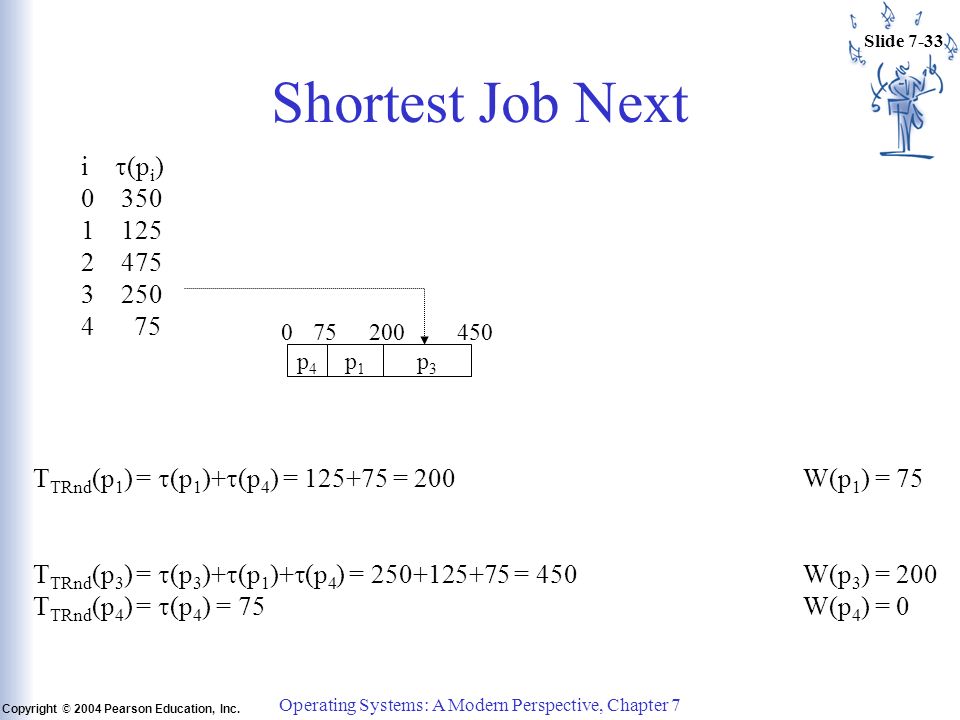 Slide 7-33

Shortest Job Next

| i | $\tau(p_i)$ |
|---|---|
| 0 | 350 |
| 1 | 125 |
| 2 | 475 |
| 3 | 250 |
| 4 | 75 |

0 75 200 450

$p_4$ $p_1$ $p_3$

$T_{TRnd}(p_1) = \tau(p_1)+\tau(p_4) = 125+75 = 200$ $W(p_1) = 75$

$T_{TRnd}(p_3) = \tau(p_3)+\tau(p_1)+\tau(p_4) = 250+125+75 = 450$ $W(p_3) = 200$

$T_{TRnd}(p_4) = \tau(p_4) = 75$ $W(p_4) = 0$

Copyright © 2004 Pearson Education, Inc.

Operating Systems: A Modern Perspective, Chapter 7